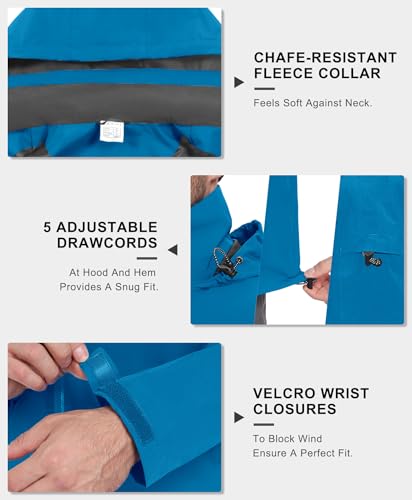 CHAFE-RESISTANT
FLEECE COLLAR

Feels Soft Against Neck.

5 ADJUSTABLE
DRAWCORDS

At Hood And Hem
Provides A Snug Fit.

VELCRO WRIST
CLOSURES

To Block Wind
Ensure A Perfect Fit.